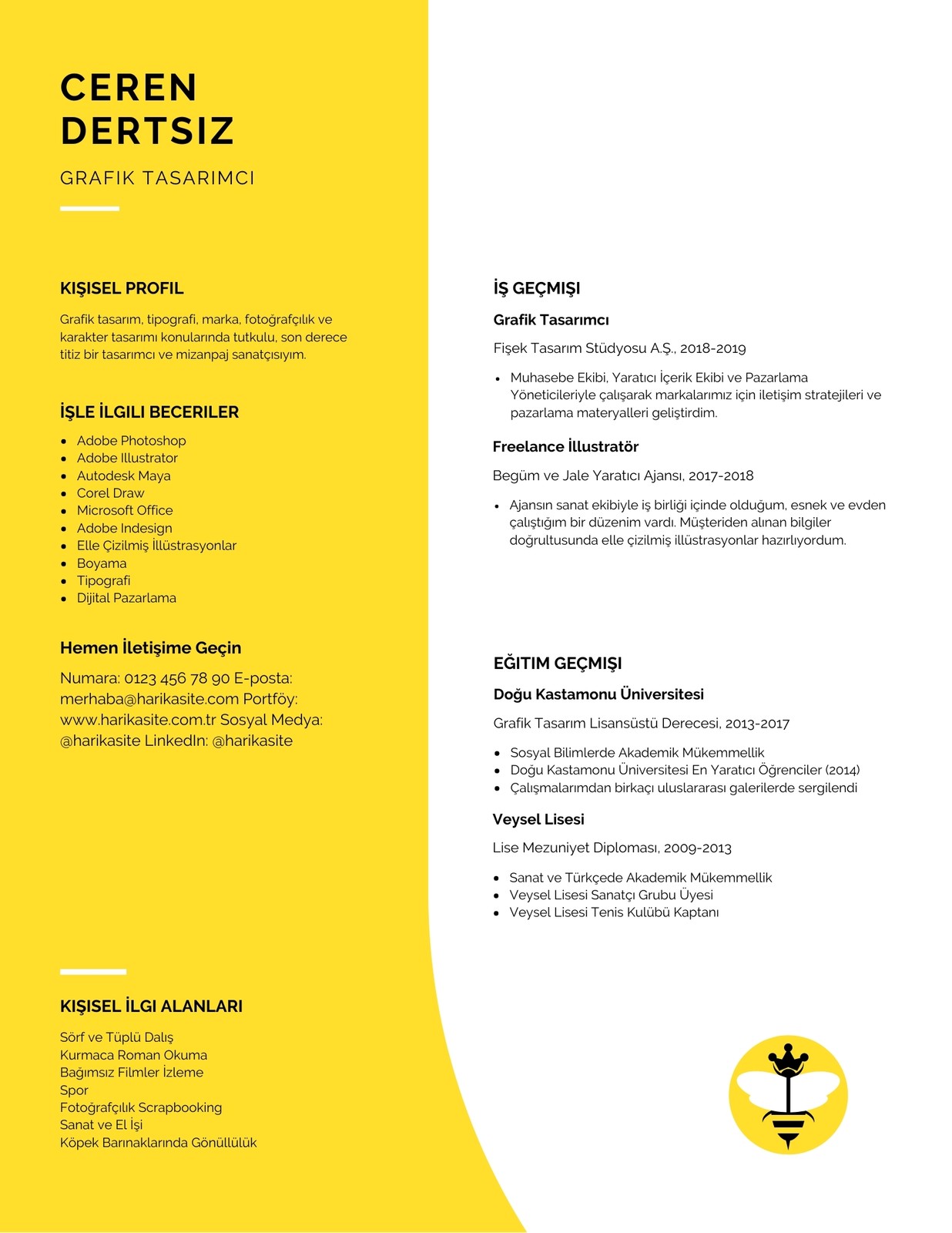 CEREN DERTSIZ

GRAFIK TASARIMCI

KIŞISEL PROFIL

Grafik tasarım, tipografi, marka, fotoğrafçılık ve karakter tasarımı konularında tutkulu, son derece titiz bir tasarımcı ve mizanpaj sanatçısıyım.

İŞLE İLGILI BECERILER

- Adobe Photoshop
- Adobe Illustrator
- Autodesk Maya
- Corel Draw
- Microsoft Office
- Adobe Indesign
- Elle Çizilmiş İllüstrasyonlar
- Boyama
- Tipografi
- Dijital Pazarlama

Hemen İletişime Geçin

Numara: 0123 456 78 90 E-posta: merhaba@harikasite.com Portföy: www.harikasite.com.tr Sosyal Medya: @harikasite LinkedIn: @harikasite

KIŞISEL İLGI ALANLARI

Sörf ve Tüplü Dalış
Kurmaca Roman Okuma
Bağımsız Filmler İzleme
Spor
Fotoğrafçılık Scrapbooking
Sanat ve El İşi
Köpek Barınaklarında Gönüllülük

İŞ GEÇMIŞI

Grafik Tasarımcı

Fişek Tasarım Stüdyosu A.Ş., 2018-2019

- Muhasebe Ekibi, Yaratıcı İçerik Ekibi ve Pazarlama Yöneticileriyle çalışarak markalarımız için iletişim stratejileri ve pazarlama materyalleri geliştirdim.

Freelance İllustratör

Begüm ve Jale Yaratıcı Ajansı, 2017-2018

- Ajansın sanat ekibiyle iş birliği içinde olduğum, esnek ve evden çalıştığım bir düzenim vardı. Müşteriden alınan bilgiler doğrultusunda elle çizilmiş illüstrasyonlar hazırlıyordum.

EĞITIM GEÇMIŞI

Doğu Kastamonu Üniversitesi

Grafik Tasarım Lisansüstü Derecesi, 2013-2017

- Sosyal Bilimlerde Akademik Mükemmellik
- Doğu Kastamonu Üniversitesi En Yaratıcı Öğrenciler (2014)
- Çalışmalarımdan birkaçı uluslararası galerilerde sergilendi

Veysel Lisesi

Lise Mezuniyet Diploması, 2009-2013

- Sanat ve Türkçede Akademik Mükemmellik
- Veysel Lisesi Sanatçı Grubu Üyesi
- Veysel Lisesi Tenis Kulübü Kaptanı